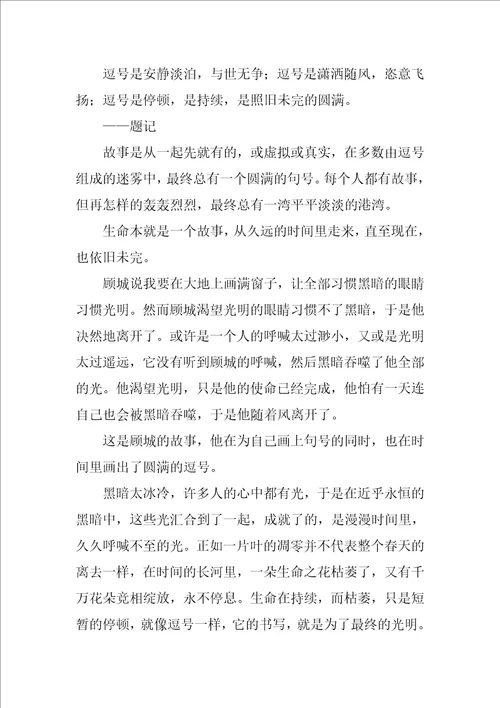 逗号是安静淡泊，与世无争；逗号是潇洒随风，恣意飞扬；逗号是停顿，是持续，是照旧未完的圆满。

——题记

故事是从一起先就有的，或虚拟或真实，在多数由逗号组成的迷雾中，最终总有一个圆满的句号。每个人都有故事，但再怎样的轰轰烈烈，最终总有一湾平平淡淡的港湾。

生命本就是一个故事，从久远的时间里走来，直至现在，也依旧未完。

顾城说我要在大地上画满窗子，让全部习惯黑暗的眼睛习惯光明。然而顾城渴望光明的眼睛习惯不了黑暗，于是他决然地离开了。或许是一个人的呼喊太过渺小，又或是光明太过遥远，它没有听到顾城的呼喊，然后黑暗吞噬了他全部的光。他渴望光明，只是他的使命已经完成，他怕有一天连自己也会被黑暗吞噬，于是他随着风离开了。

这是顾城的故事，他在为自己画上句号的同时，也在时间里画出了圆满的逗号。

黑暗太冰冷，许多人的心中都有光，于是在近乎永恒的黑暗中，这些光汇合到了一起，成就了的，是漫漫时间里，久久呼喊不至的光。正如一片叶的凋零并不代表整个春天的离去一样，在时间的长河里，一朵生命之花枯萎了，又有千万花朵竞相绽放，永不停息。生命在持续，而枯萎，只是短暂的停顿，就像逗号一样，它的书写，就是为了最终的光明。